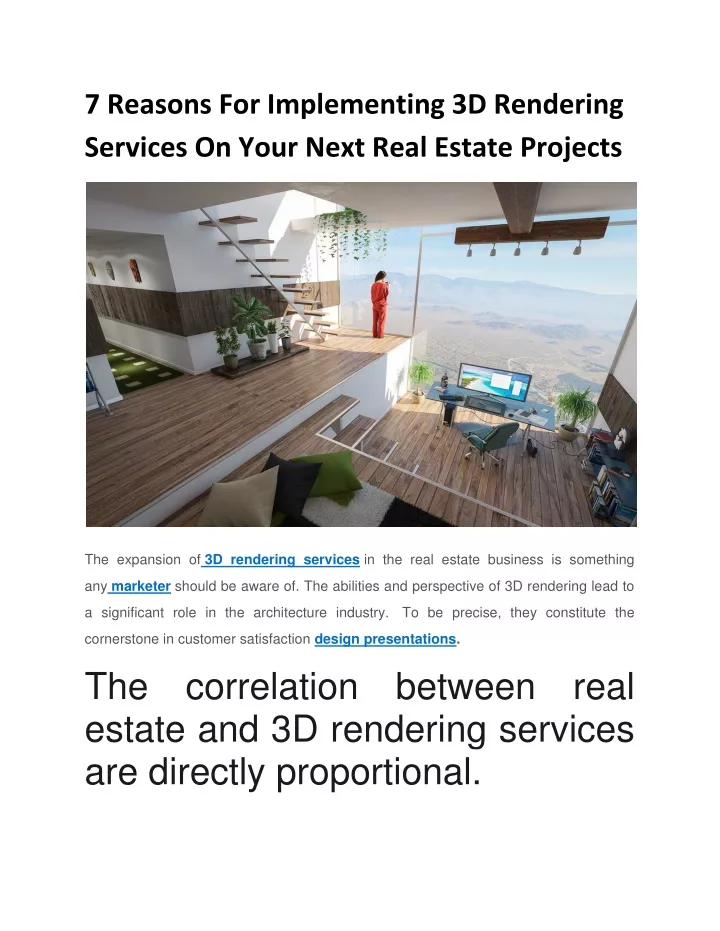 7 Reasons For Implementing 3D Rendering Services On Your Next Real Estate Projects

The expansion of 3D rendering services in the real estate business is something any marketer should be aware of. The abilities and perspective of 3D rendering lead to a significant role in the architecture industry. To be precise, they constitute the cornerstone in customer satisfaction design presentations.

The correlation between real estate and 3D rendering services are directly proportional.